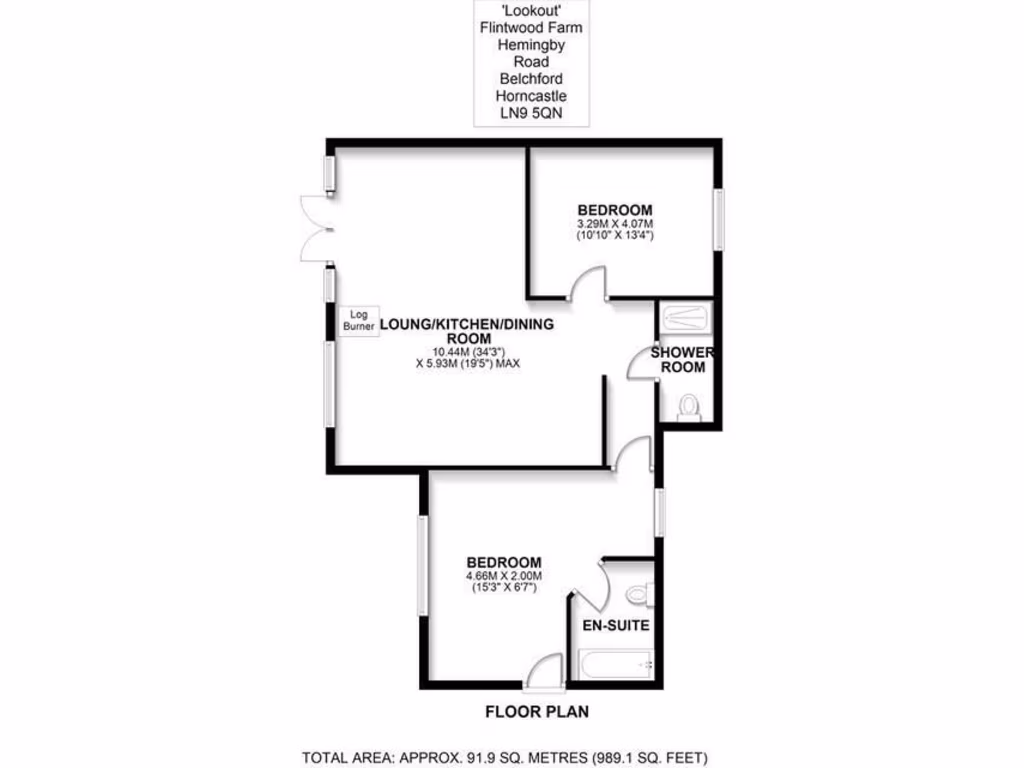 'Lookout'
Flintwood Farm
Hemingby
Road
Belchford
Horncastle
LN9 5QN

BEDROOM
3.29M X 4.07M
(10'10" X 13'4")

Log Burner

LOUNG/KITCHEN/DINING ROOM
10.44M (34'3")
X 5.93M (19'5") MAX

SHOWER ROOM

BEDROOM
4.66M X 2.00M
(15'3" X 6'7")

EN-SUITE

FLOOR PLAN

TOTAL AREA: APPROX. 91.9 SQ. METRES (989.1 SQ. FEET)